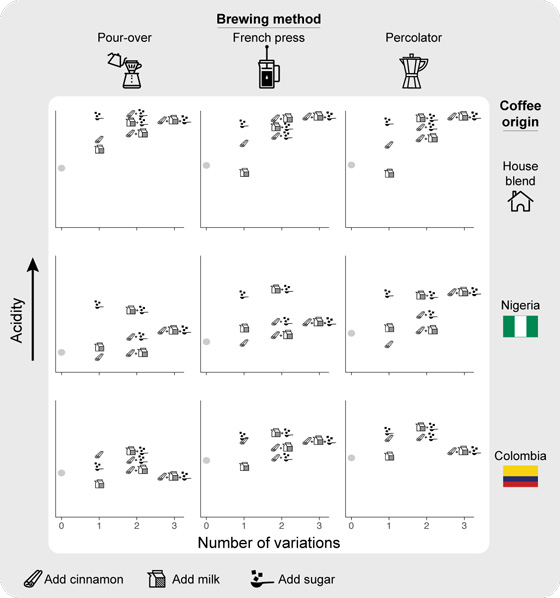 Brewing method

Pour-over

French press

Percolator

Coffee origin

House blend

Nigeria

Colombia

Acidity

0 1 2 3

0 1 2 3

0 1 2 3

Number of variations

Add cinnamon

Add milk

Add sugar